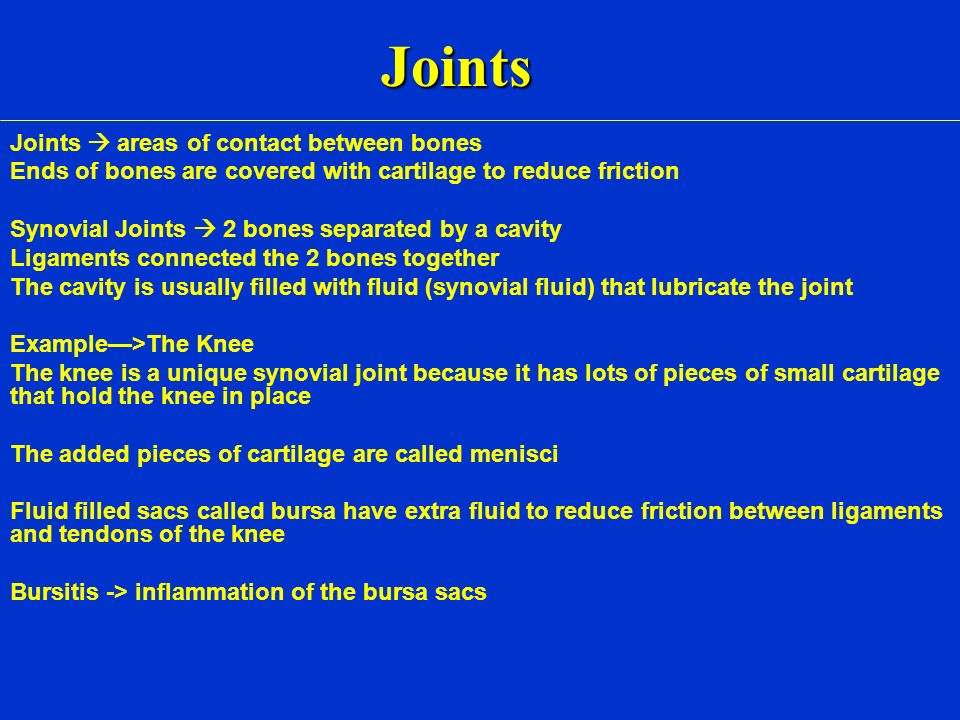 Joints

Joints → areas of contact between bones
Ends of bones are covered with cartilage to reduce friction

Synovial Joints → 2 bones separated by a cavity
Ligaments connected the 2 bones together
The cavity is usually filled with fluid (synovial fluid) that lubricate the joint

Example—>The Knee
The knee is a unique synovial joint because it has lots of pieces of small cartilage that hold the knee in place

The added pieces of cartilage are called menisci

Fluid filled sacs called bursa have extra fluid to reduce friction between ligaments and tendons of the knee

Bursitis -> inflammation of the bursa sacs